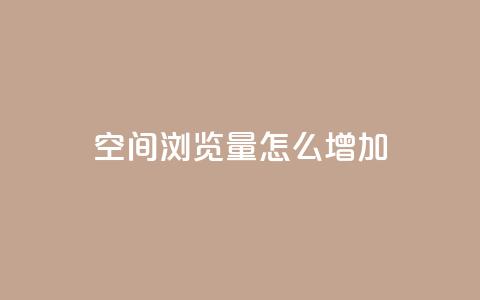 空间浏览量怎么增加